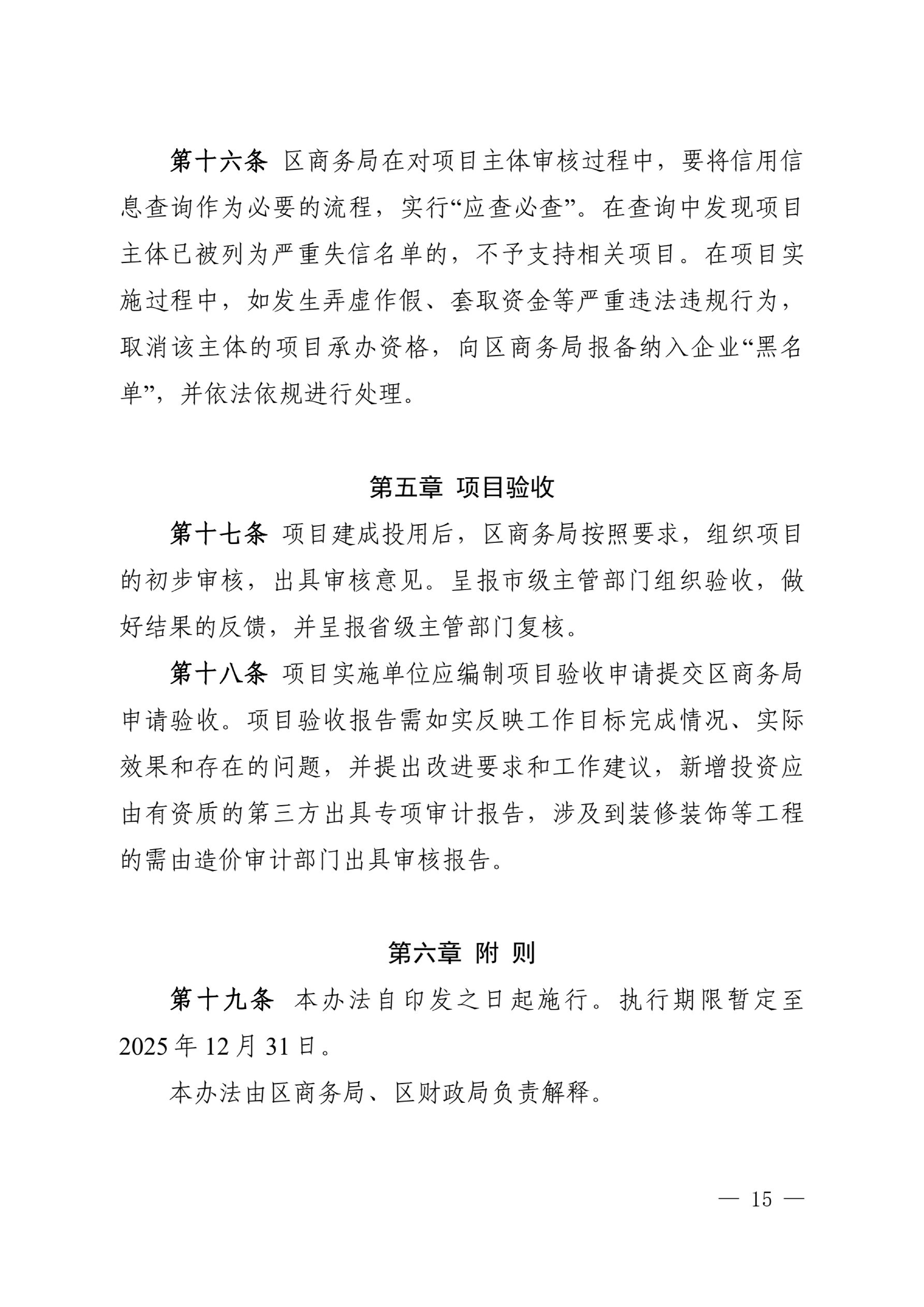 第十六条 区商务局在对项目主体审核过程中，要将信用信息查询作为必要的流程，实行“应查必查”。在查询中发现项目主体已被列为严重失信名单的，不予支持相关项目。在项目实施过程中，如发生弄虚作假、套取资金等严重违法违规行为，取消该主体的项目承办资格，向区商务局报备纳入企业“黑名单”，并依法依规进行处理。

第五章 项目验收

第十七条 项目建成投用后，区商务局按照要求，组织项目的初步审核，出具审核意见。呈报市级主管部门组织验收，做好结果的反馈，并呈报省级主管部门复核。

第十八条 项目实施单位应编制项目验收申请提交区商务局申请验收。项目验收报告需如实反映工作目标完成情况、实际效果和存在的问题，并提出改进要求和工作建议，新增投资应由有资质的第三方出具专项审计报告，涉及到装修装饰等工程的需由造价审计部门出具审核报告。

第六章 附 则

第十九条 本办法自印发之日起施行。执行期限暂定至2025年12月31日。

本办法由区商务局、区财政局负责解释。

— 15 —